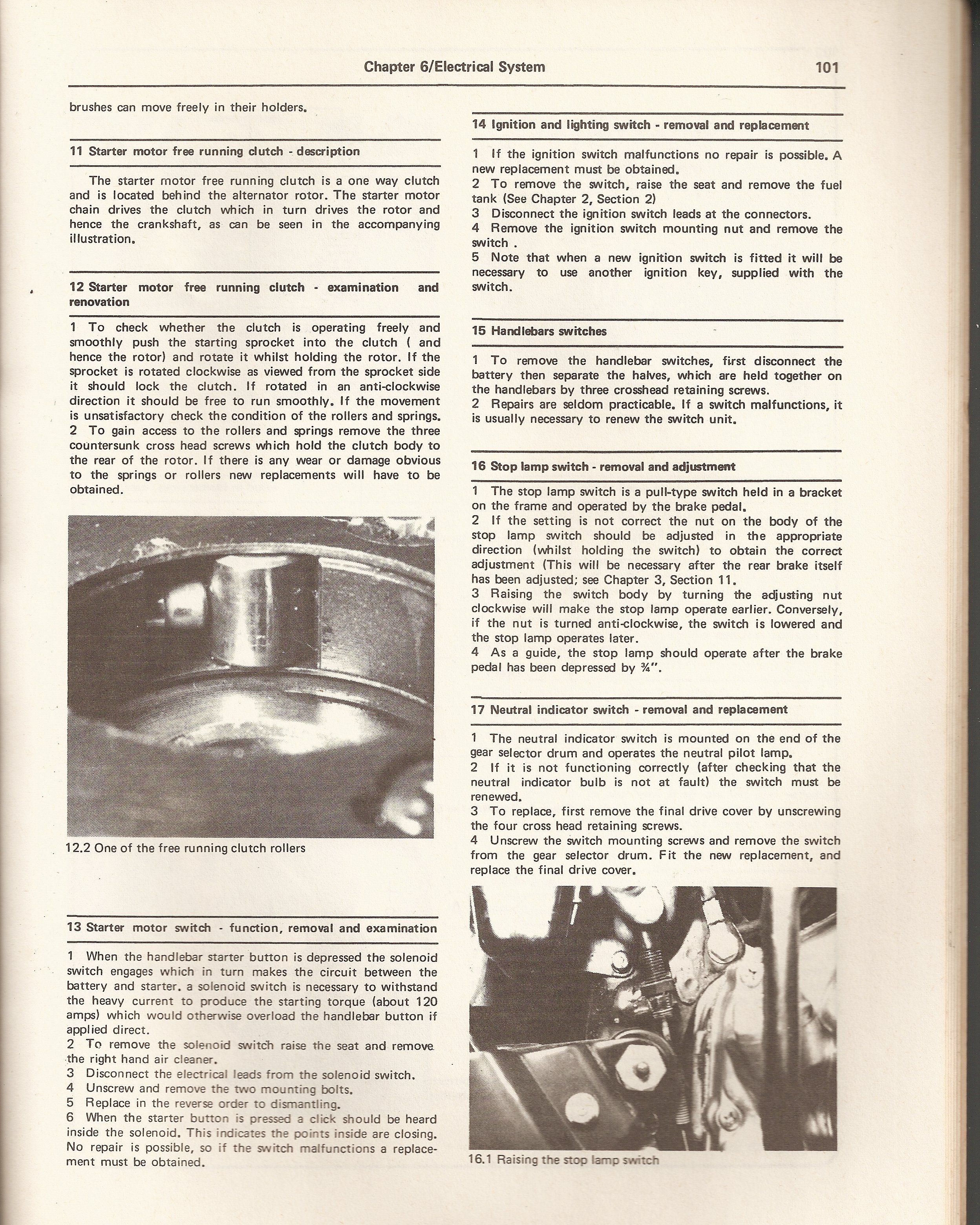 Chapter 6/Electrical System 101

brushes can move freely in their holders.

11 Starter motor free running clutch - description

The starter motor free running clutch is a one way clutch and is located behind the alternator rotor. The starter motor chain drives the clutch which in turn drives the rotor and hence the crankshaft, as can be seen in the accompanying illustration.

12 Starter motor free running clutch - examination and renovation

1 To check whether the clutch is operating freely and smoothly push the starting sprocket into the clutch ( and hence the rotor) and rotate it whilst holding the rotor. If the sprocket is rotated clockwise as viewed from the sprocket side it should lock the clutch. If rotated in an anti-clockwise direction it should be free to run smoothly. If the movement is unsatisfactory check the condition of the rollers and springs.
2 To gain access to the rollers and springs remove the three countersunk cross head screws which hold the clutch body to the rear of the rotor. If there is any wear or damage obvious to the springs or rollers new replacements will have to be obtained.

12.2 One of the free running clutch rollers

13 Starter motor switch - function, removal and examination

1 When the handlebar starter button is depressed the solenoid switch engages which in turn makes the circuit between the battery and starter. a solenoid switch is necessary to withstand the heavy current to produce the starting torque (about 120 amps) which would otherwise overload the handlebar button if applied direct.
2 To remove the solenoid switch raise the seat and remove the right hand air cleaner.
3 Disconnect the electrical leads from the solenoid switch.
4 Unscrew and remove the two mounting bolts.
5 Replace in the reverse order to dismantling.
6 When the starter button is pressed a click should be heard inside the solenoid. This indicates the points inside are closing. No repair is possible, so if the switch malfunctions a replacement must be obtained.

14 Ignition and lighting switch - removal and replacement

1 If the ignition switch malfunctions no repair is possible. A new replacement must be obtained.
2 To remove the switch, raise the seat and remove the fuel tank (See Chapter 2, Section 2)
3 Disconnect the ignition switch leads at the connectors.
4 Remove the ignition switch mounting nut and remove the switch .
5 Note that when a new ignition switch is fitted it will be necessary to use another ignition key, supplied with the switch.

15 Handlebars switches

1 To remove the handlebar switches, first disconnect the battery then separate the halves, which are held together on the handlebars by three crosshead retaining screws.
2 Repairs are seldom practicable. If a switch malfunctions, it is usually necessary to renew the switch unit.

16 Stop lamp switch - removal and adjustment

1 The stop lamp switch is a pull-type switch held in a bracket on the frame and operated by the brake pedal.
2 If the setting is not correct the nut on the body of the stop lamp switch should be adjusted in the appropriate direction (whilst holding the switch) to obtain the correct adjustment (This will be necessary after the rear brake itself has been adjusted; see Chapter 3, Section 11.
3 Raising the switch body by turning the adjusting nut clockwise will make the stop lamp operate earlier. Conversely, if the nut is turned anti-clockwise, the switch is lowered and the stop lamp operates later.
4 As a guide, the stop lamp should operate after the brake pedal has been depressed by ¾".

17 Neutral indicator switch - removal and replacement

1 The neutral indicator switch is mounted on the end of the gear selector drum and operates the neutral pilot lamp.
2 If it is not functioning correctly (after checking that the neutral indicator bulb is not at fault) the switch must be renewed.
3 To replace, first remove the final drive cover by unscrewing the four cross head retaining screws.
4 Unscrew the switch mounting screws and remove the switch from the gear selector drum. Fit the new replacement, and replace the final drive cover.

16.1 Raising the stop lamp switch